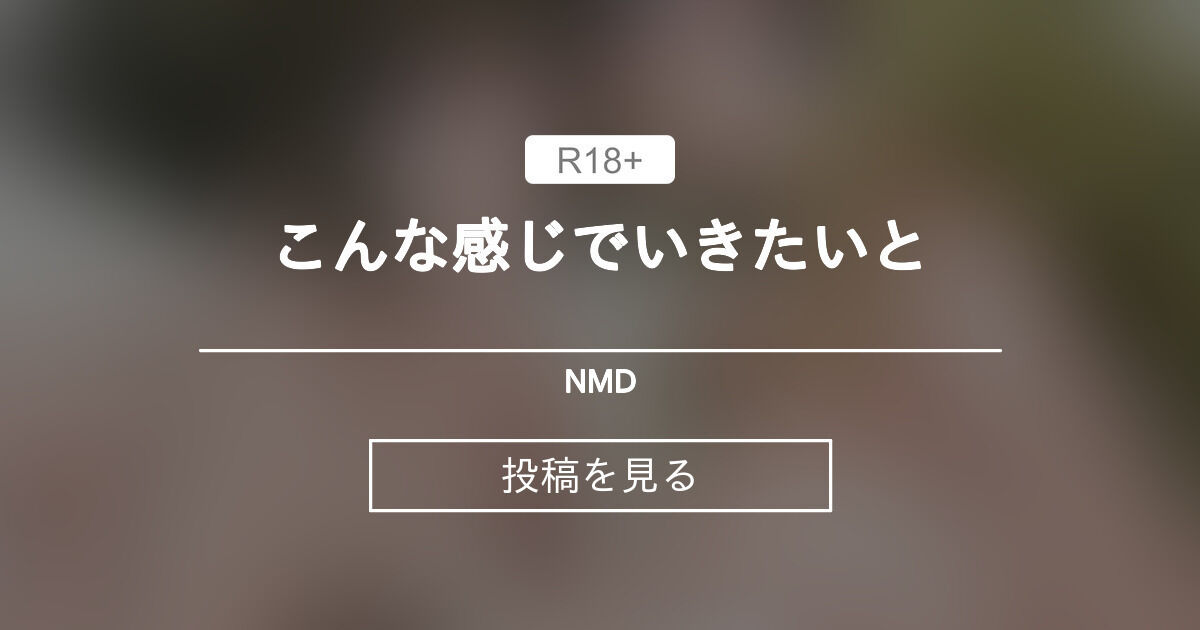 R18+

こんな感じでいきたいと

NMD

投稿を見る